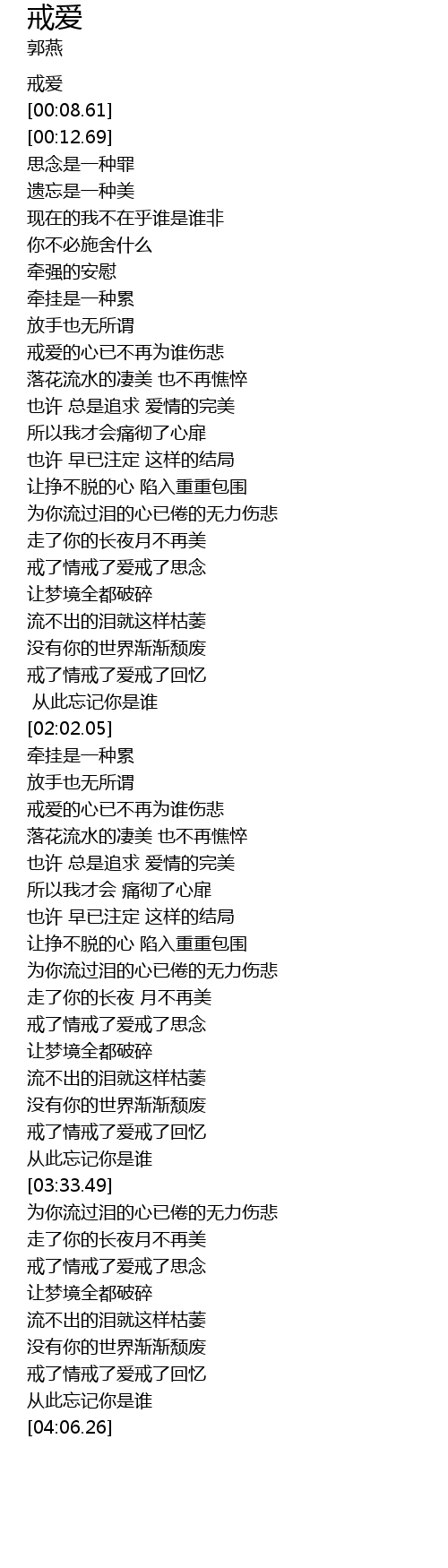 戒爱
郭燕

戒爱
[00:08.61]
[00:12.69]
思念是一种罪
遗忘是一种美
现在的我不在乎谁是谁非
你不必施舍什么
牵强的安慰
牵挂是一种累
放手也无所谓
戒爱的心已不再为谁伤悲
落花流水的凄美 也不再憔悴
也许 总是追求 爱情的完美
所以我才会痛彻了心扉
也许 早已注定 这样的结局
让挣不脱的心 陷入重重包围
为你流过泪的心已倦的无力伤悲
走了你的长夜月不再美
戒了情戒了爱戒了思念
让梦境全都破碎
流不出的泪就这样枯萎
没有你的世界渐渐颓废
戒了情戒了爱戒了回忆
从此忘记你是谁
[02:02.05]
牵挂是一种累
放手也无所谓
戒爱的心已不再为谁伤悲
落花流水的凄美 也不再憔悴
也许 总是追求 爱情的完美
所以我才会 痛彻了心扉
也许 早已注定 这样的结局
让挣不脱的心 陷入重重包围
为你流过泪的心已倦的无力伤悲
走了你的长夜 月不再美
戒了情戒了爱戒了思念
让梦境全都破碎
流不出的泪就这样枯萎
没有你的世界渐渐颓废
戒了情戒了爱戒了回忆
从此忘记你是谁
[03:33.49]
为你流过泪的心已倦的无力伤悲
走了你的长夜月不再美
戒了情戒了爱戒了思念
让梦境全都破碎
流不出的泪就这样枯萎
没有你的世界渐渐颓废
戒了情戒了爱戒了回忆
从此忘记你是谁
[04:06.26]